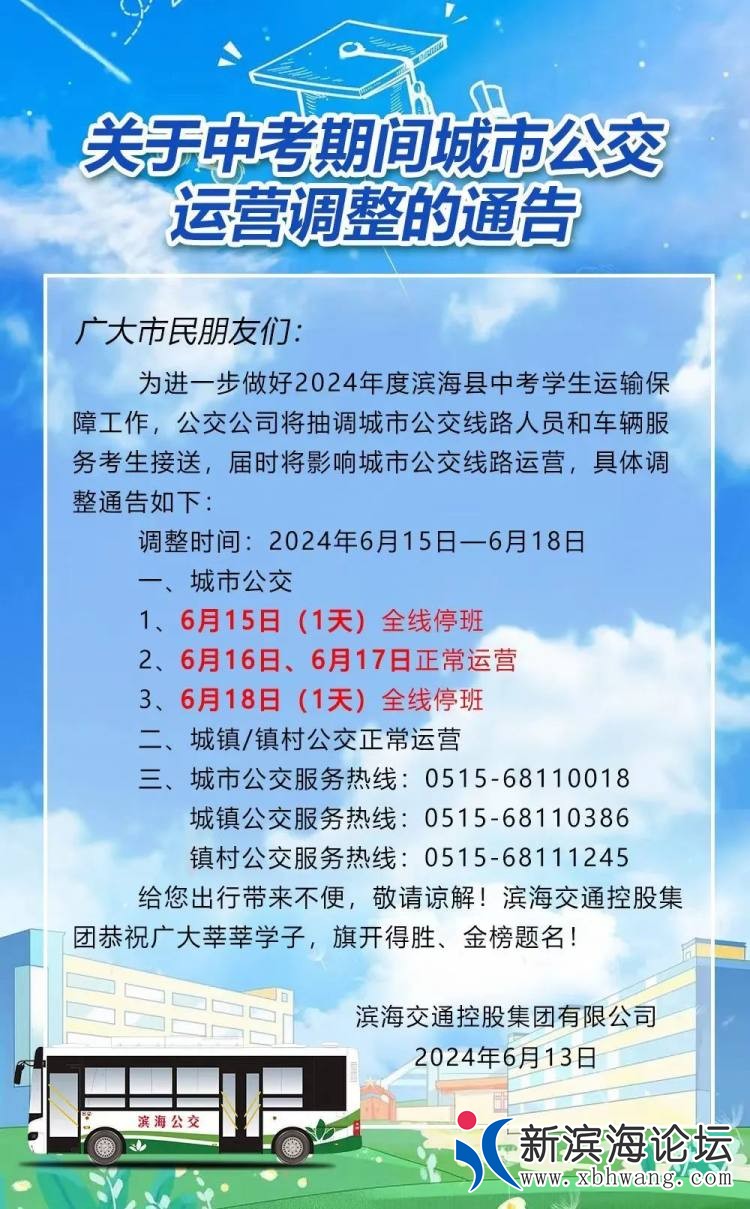 关于中考期间城市公交运营调整的通告

广大市民朋友们：

为进一步做好2024年度滨海县中考学生运输保障工作，公交公司将抽调城市公交线路人员和车辆服务考生接送，届时将影响城市公交线路运营，具体调整通告如下：

调整时间：2024年6月15日—6月18日

一、城市公交

1、6月15日（1天）全线停班

2、6月16日、6月17日正常运营

3、6月18日（1天）全线停班

二、城镇/镇村公交正常运营

三、城市公交服务热线：0515-68110018

城镇公交服务热线：0515-68110386

镇村公交服务热线：0515-68111245

给您出行带来不便，敬请谅解！滨海交通控股集团恭祝广大莘莘学子，旗开得胜、金榜题名！

滨海交通控股集团有限公司
2024年6月13日

滨海公交

新滨海论坛
www.xbhwang.com